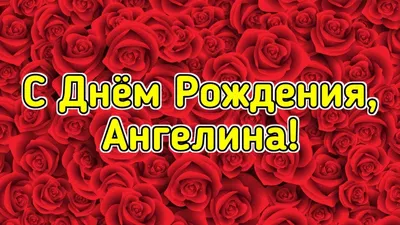 С Днём Рождения,
Ангелина!